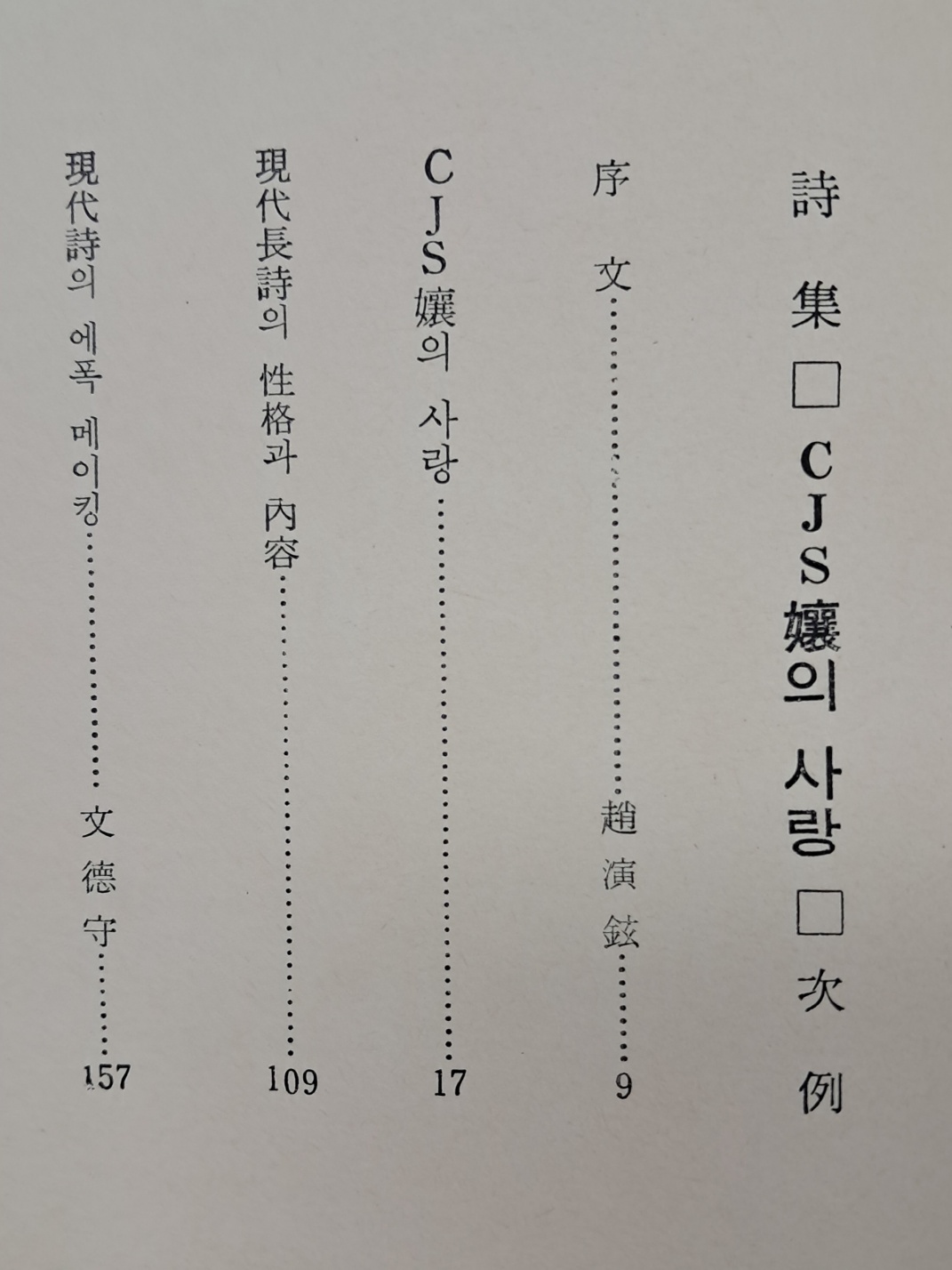 詩集 □ CJS孃의 사랑 □ 次例

序文 趙演鉉 9

CJS孃의 사랑 17

現代長詩의 性格과 內容 109

現代詩의 에폭 메이킹 文德守 157